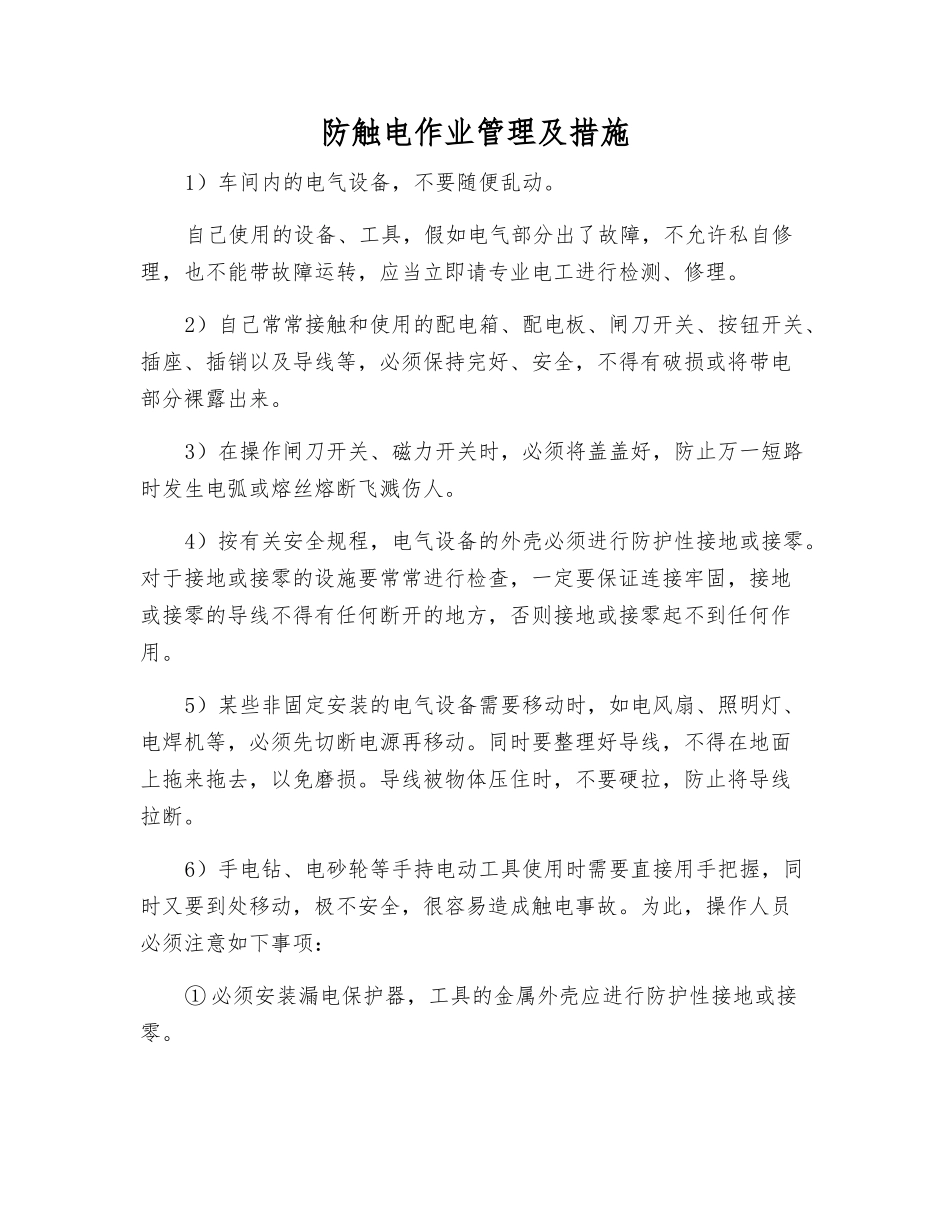 防触电作业管理及措施

1）车间内的电气设备，不要随便乱动。

自己使用的设备、工具，假如电气部分出了故障，不允许私自修理，也不能带故障运转，应当立即请专业电工进行检测、修理。

2）自己常常接触和使用的配电箱、配电板、闸刀开关、按钮开关、插座、插销以及导线等，必须保持完好、安全，不得有破损或将带电部分裸露出来。

3）在操作闸刀开关、磁力开关时，必须将盖盖好，防止万一短路时发生电弧或熔丝熔断飞溅伤人。

4）按有关安全规程，电气设备的外壳必须进行防护性接地或接零。对于接地或接零的设施要常常进行检查，一定要保证连接牢固，接地或接零的导线不得有任何断开的地方，否则接地或接零起不到任何作用。

5）某些非固定安装的电气设备需要移动时，如电风扇、照明灯、电焊机等，必须先切断电源再移动。同时要整理好导线，不得在地面上拖来拖去，以免磨损。导线被物体压住时，不要硬拉，防止将导线拉断。

6）手电钻、电砂轮等手持电动工具使用时需要直接用手把握，同时又要到处移动，极不安全，很容易造成触电事故。为此，操作人员必须注意如下事项：

①必须安装漏电保护器，工具的金属外壳应进行防护性接地或接零。